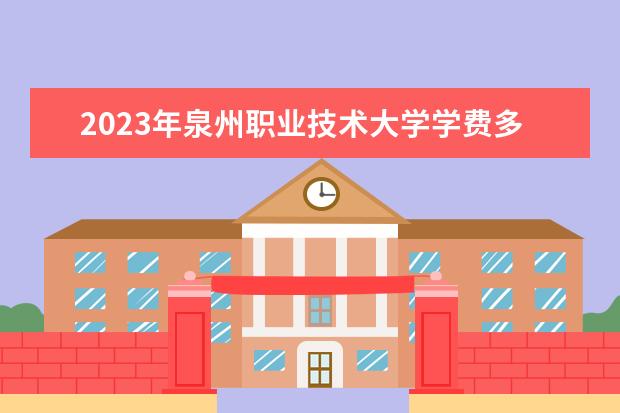 2023年泉州职业技术大学学费多